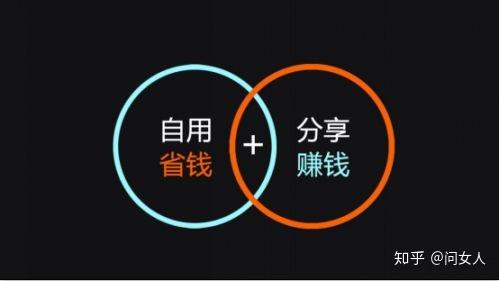 自用
省钱

+

分享
赚钱

知乎 @问女人